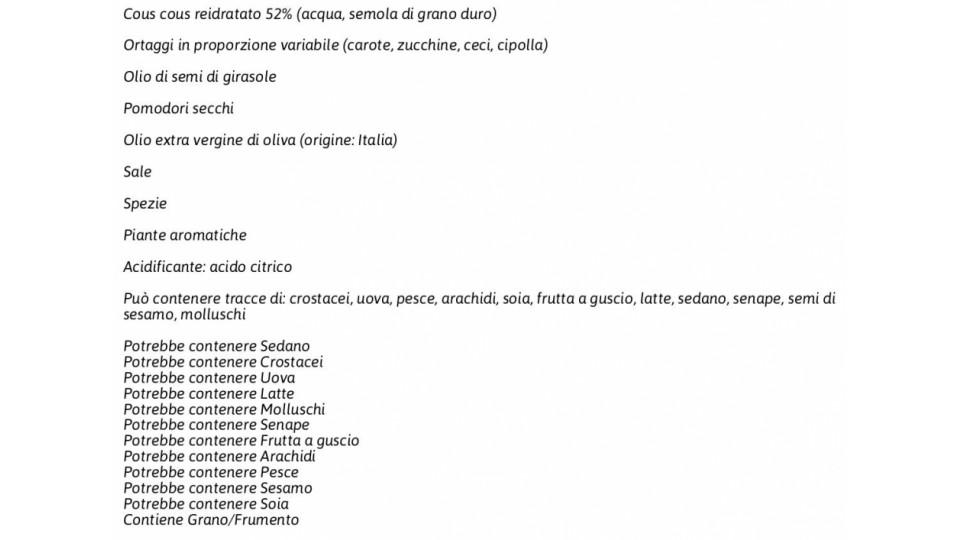 Cous cous reidratato 52% (acqua, semola di grano duro)

Ortaggi in proporzione variabile (carote, zucchine, ceci, cipolla)

Olio di semi di girasole

Pomodori secchi

Olio extra vergine di oliva (origine: Italia)

Sale

Spezie

Piante aromatiche

Acidificante: acido citrico

Può contenere tracce di: crostacei, uova, pesce, arachidi, soia, frutta a guscio, latte, sedano, senape, semi di sesamo, molluschi

Potrebbe contenere Sedano
Potrebbe contenere Crostacei
Potrebbe contenere Uova
Potrebbe contenere Latte
Potrebbe contenere Molluschi
Potrebbe contenere Senape
Potrebbe contenere Frutta a guscio
Potrebbe contenere Arachidi
Potrebbe contenere Pesce
Potrebbe contenere Sesamo
Potrebbe contenere Soia
Contiene Grano/Frumento